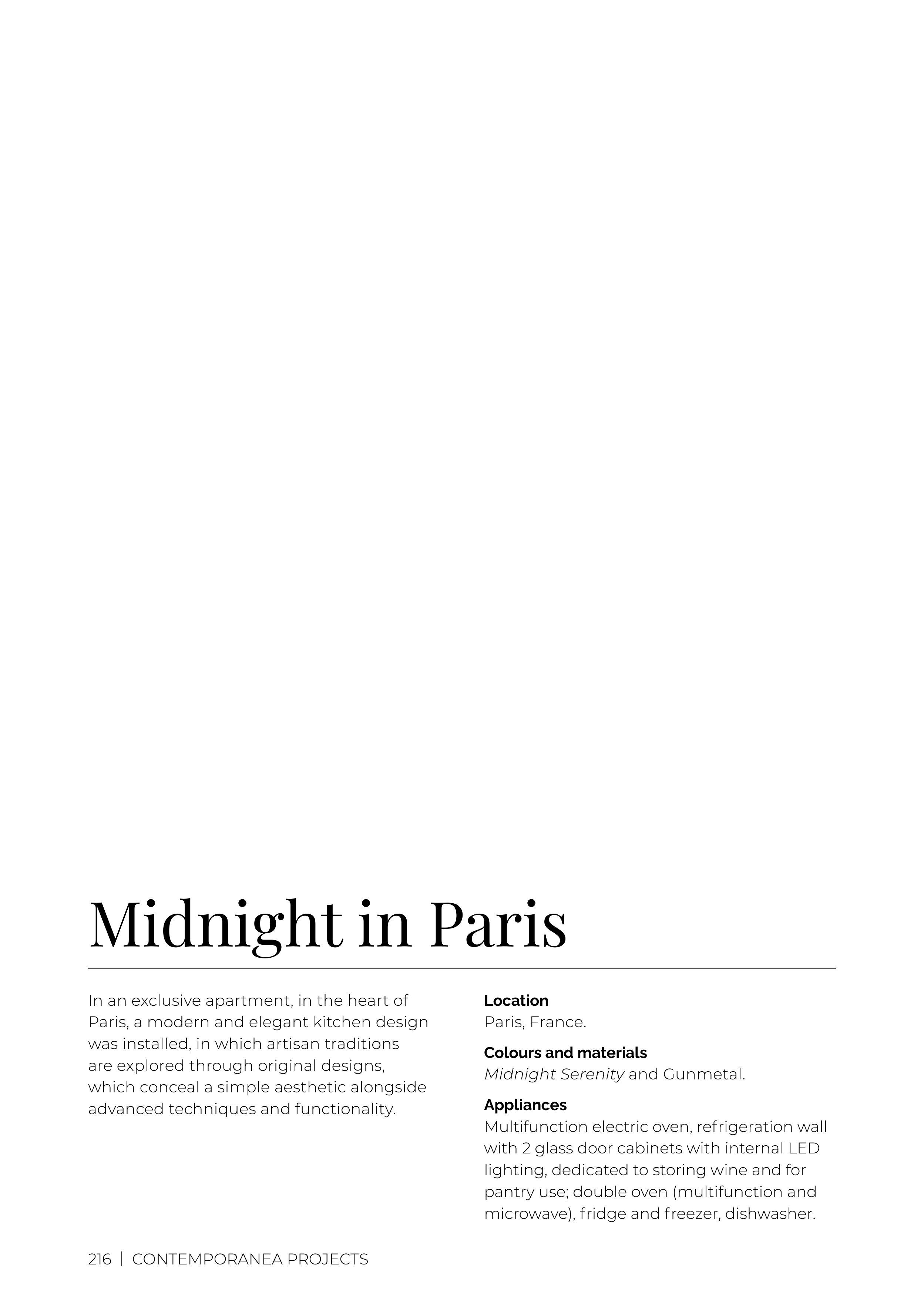 Midnight in Paris

In an exclusive apartment, in the heart of Paris, a modern and elegant kitchen design was installed, in which artisan traditions are explored through original designs, which conceal a simple aesthetic alongside advanced techniques and functionality.

Location
Paris, France.

Colours and materials
Midnight Serenity and Gunmetal.

Appliances
Multifunction electric oven, refrigeration wall with 2 glass door cabinets with internal LED lighting, dedicated to storing wine and for pantry use; double oven (multifunction and microwave), fridge and freezer, dishwasher.

216 | CONTEMPORANEA PROJECTS